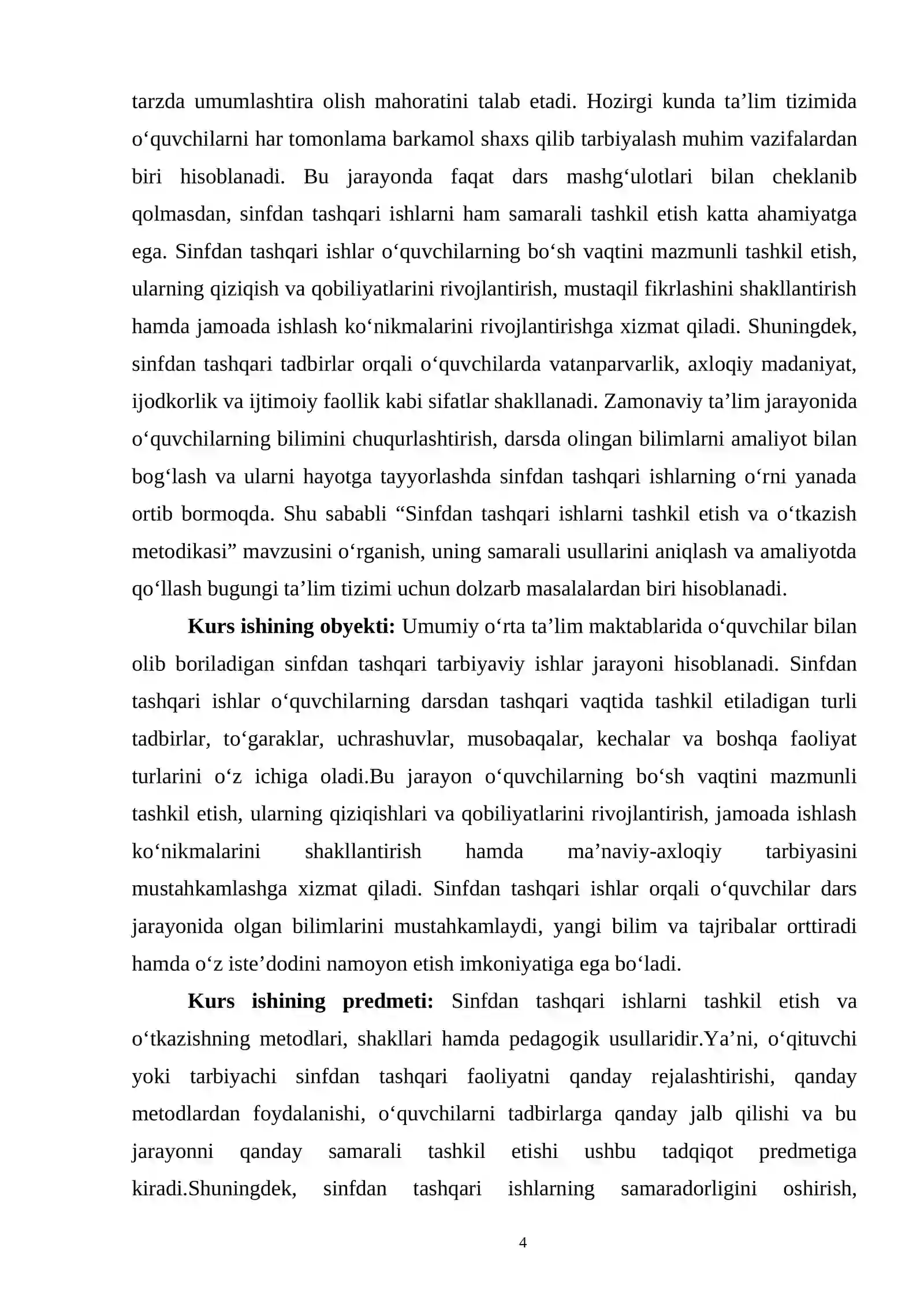 tarzda umumlashtira olish mahoratini talab etadi. Hozirgi kunda ta'lim tizimida o'quvchilarni har tomonlama barkamol shaxs qilib tarbiyalash muhim vazifalardan biri hisoblanadi. Bu jarayonda faqat dars mashg'ulotlari bilan cheklanib qolmasdan, sinfdan tashqari ishlarni ham samarali tashkil etish katta ahamiyatga ega. Sinfdan tashqari ishlar o'quvchilarning bo'sh vaqtini mazmunli tashkil etish, ularning qiziqish va qobiliyatlarini rivojlantirish, mustaqil fikrlashini shakllantirish hamda jamoada ishlash ko'nikmalarini rivojlantirishga xizmat qiladi. Shuningdek, sinfdan tashqari tadbirlar orqali o'quvchilarda vatanparvarlik, axloqiy madaniyat, ijodkorlik va ijtimoiy faollik kabi sifatlar shakllanadi. Zamonaviy ta'lim jarayonida o'quvchilarning bilimini chuqurlashtirish, darsda olingan bilimlarni amaliyot bilan bog'lash va ularni hayotga tayyorlashda sinfdan tashqari ishlarning o'rni yanada ortib bormoqda. Shu sababli "Sinfdan tashqari ishlarni tashkil etish va o'tkazish metodikasi" mavzusini o'rganish, uning samarali usullarini aniqlash va amaliyotda qo'llash bugungi ta'lim tizimi uchun dolzarb masalalardan biri hisoblanadi.

Kurs ishining obyekti: Umumiy o'rta ta'lim maktablarida o'quvchilar bilan olib boriladigan sinfdan tashqari tarbiyaviy ishlar jarayoni hisoblanadi. Sinfdan tashqari ishlar o'quvchilarning darsdan tashqari vaqtida tashkil etiladigan turli tadbirlar, to'garaklar, uchrashuvlar, musobaqalar, kechalar va boshqa faoliyat turlarini o'z ichiga oladi.Bu jarayon o'quvchilarning bo'sh vaqtini mazmunli tashkil etish, ularning qiziqishlari va qobiliyatlarini rivojlantirish, jamoada ishlash ko'nikmalarini shakllantirish hamda ma'naviy-axloqiy tarbiyasini mustahkamlashga xizmat qiladi. Sinfdan tashqari ishlar orqali o'quvchilar dars jarayonida olgan bilimlarini mustahkamlaydi, yangi bilim va tajribalar orttiradi hamda o'z iste'dodini namoyon etish imkoniyatiga ega bo'ladi.

Kurs ishining predmeti: Sinfdan tashqari ishlarni tashkil etish va o'tkazishning metodlari, shakllari hamda pedagogik usullaridir.Ya'ni, o'qituvchi yoki tarbiyachi sinfdan tashqari faoliyatni qanday rejalashtirishi, qanday metodlardan foydalanishi, o'quvchilarni tadbirlarga qanday jalb qilishi va bu jarayonni qanday samarali tashkil etishi ushbu tadqiqot predmetiga kiradi.Shuningdek, sinfdan tashqari ishlarning samaradorligini oshirish,

4